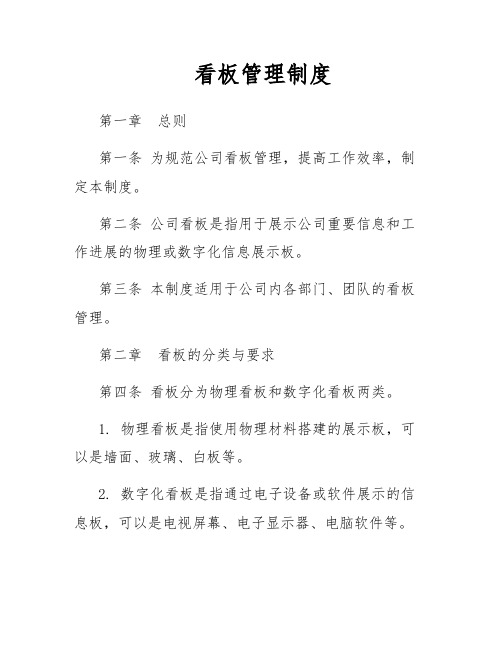 看板管理制度

第一章　总则

第一条 为规范公司看板管理，提高工作效率，制定本制度。

第二条 公司看板是指用于展示公司重要信息和工作进展的物理或数字化信息展示板。

第三条 本制度适用于公司内各部门、团队的看板管理。

第二章　看板的分类与要求

第四条 看板分为物理看板和数字化看板两类。

1. 物理看板是指使用物理材料搭建的展示板，可以是墙面、玻璃、白板等。

2. 数字化看板是指通过电子设备或软件展示的信息板，可以是电视屏幕、电子显示器、电脑软件等。